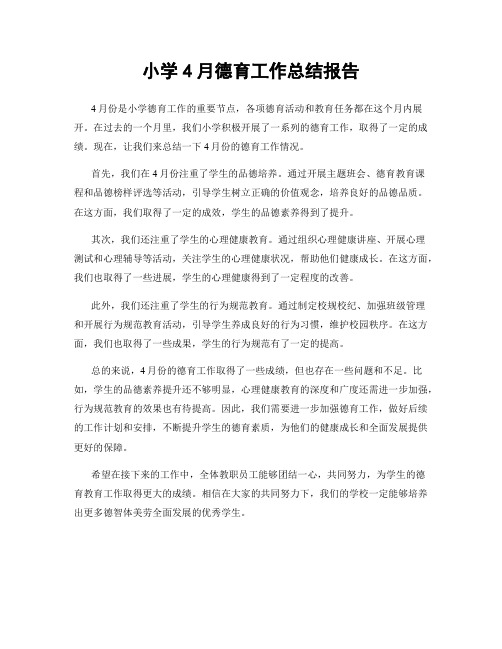 小学 4 月德育工作总结报告

4 月份是小学德育工作的重要节点，各项德育活动和教育任务都在这个月内展开。在过去的一个月里，我们小学积极开展了一系列的德育工作，取得了一定的成绩。现在，让我们来总结一下 4 月份的德育工作情况。

首先，我们在 4 月份注重了学生的品德培养。通过开展主题班会、德育教育课程和品德榜样评选等活动，引导学生树立正确的价值观念，培养良好的品德品质。在这方面，我们取得了一定的成效，学生的品德素养得到了提升。

其次，我们还注重了学生的心理健康教育。通过组织心理健康讲座、开展心理测试和心理辅导等活动，关注学生的心理健康状况，帮助他们健康成长。在这方面，我们也取得了一些进展，学生的心理健康得到了一定程度的改善。

此外，我们还注重了学生的行为规范教育。通过制定校规校纪、加强班级管理和开展行为规范教育活动，引导学生养成良好的行为习惯，维护校园秩序。在这方面，我们也取得了一些成果，学生的行为规范有了一定的提高。

总的来说，4 月份的德育工作取得了一些成绩，但也存在一些问题和不足。比如，学生的品德素养提升还不够明显，心理健康教育的深度和广度还需进一步加强，行为规范教育的效果也有待提高。因此，我们需要进一步加强德育工作，做好后续的工作计划和安排，不断提升学生的德育素质，为他们的健康成长和全面发展提供更好的保障。

希望在接下来的工作中，全体教职员工能够团结一心，共同努力，为学生的德育教育工作取得更大的成绩。相信在大家的共同努力下，我们的学校一定能够培养出更多德智体美劳全面发展的优秀学生。